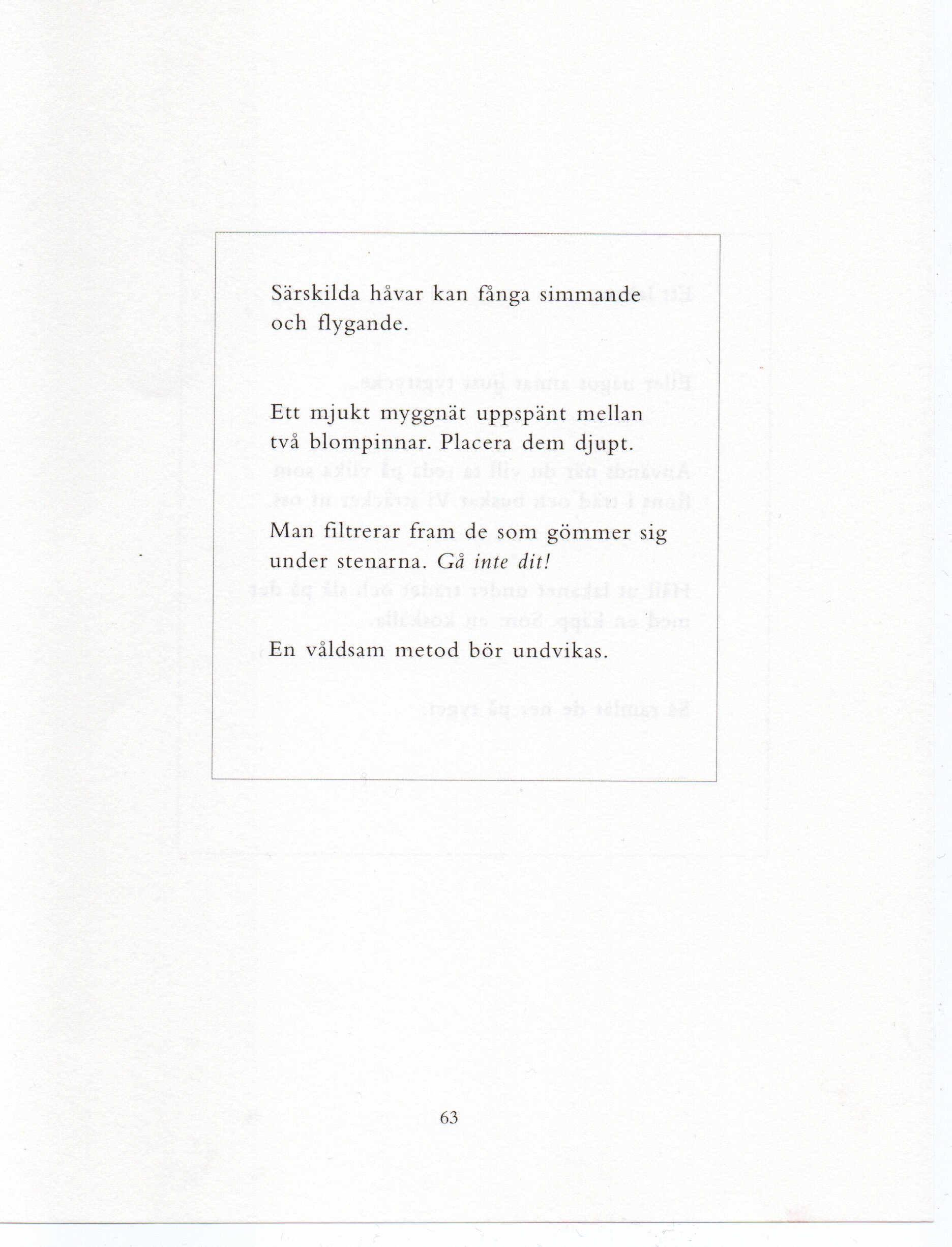 Särskilda håvar kan fånga simmande och flygande.

Ett mjukt myggnät uppspänt mellan två blompinnar. Placera dem djupt.

Man filtrerar fram de som gömmer sig under stenarna. Gå inte dit!

En våldsam metod bör undvikas.

63